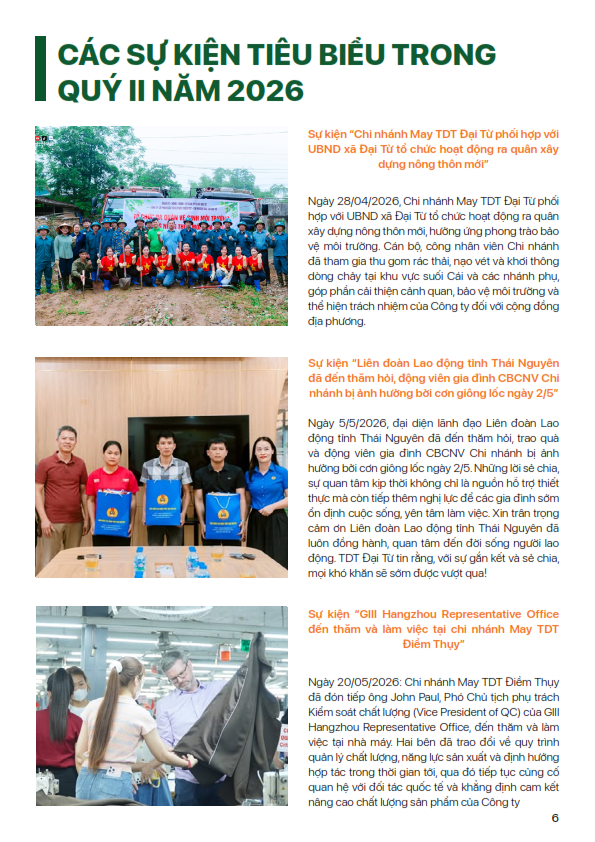 CÁC SỰ KIỆN TIÊU BIỂU TRONG QUÝ II NĂM 2026

Sự kiện "Chi nhánh May TDT Đại Từ phối hợp với UBND xã Đại Từ tổ chức hoạt động ra quân xây dựng nông thôn mới"

Ngày 28/04/2026, Chi nhánh May TDT Đại Từ phối hợp với UBND xã Đại Từ tổ chức hoạt động ra quân xây dựng nông thôn mới, hưởng ứng phong trào bảo vệ môi trường. Cán bộ, công nhân viên Chi nhánh đã tham gia thu gom rác thải, nạo vét và khơi thông dòng chảy tại khu vực suối Cái và các nhánh phụ, góp phần cải thiện cảnh quan, bảo vệ môi trường và thể hiện trách nhiệm của Công ty đối với cộng đồng địa phương.

Sự kiện "Liên đoàn Lao động tỉnh Thái Nguyên đã đến thăm hỏi, động viên gia đình CBCNV Chi nhánh bị ảnh hưởng bởi cơn giông lốc ngày 2/5"

Ngày 5/5/2026, đại diện lãnh đạo Liên đoàn Lao động tỉnh Thái Nguyên đã đến thăm hỏi, trao quà và động viên gia đình CBCNV Chi nhánh bị ảnh hưởng bởi cơn giông lốc ngày 2/5. Những lời sẻ chia, sự quan tâm kịp thời không chỉ là nguồn hỗ trợ thiết thực mà còn tiếp thêm nghị lực để các gia đình sớm ổn định cuộc sống, yên tâm làm việc. Xin trân trọng cảm ơn Liên đoàn Lao động tỉnh Thái Nguyên đã luôn đồng hành, quan tâm đến đời sống người lao động. TDT Đại Từ tin rằng, với sự gắn kết và sẻ chia, mọi khó khăn sẽ sớm được vượt qua!

Sự kiện "GIII Hangzhou Representative Office đến thăm và làm việc tại chi nhánh May TDT Điềm Thụy"

Ngày 20/05/2026: Chi nhánh May TDT Điềm Thụy đã đón tiếp ông John Paul, Phó Chủ tịch phụ trách Kiểm soát chất lượng (Vice President of QC) của GIII Hangzhou Representative Office, đến thăm và làm việc tại nhà máy. Hai bên đã trao đổi về quy trình quản lý chất lượng, năng lực sản xuất và định hướng hợp tác trong thời gian tới, qua đó tiếp tục củng cố quan hệ với đối tác quốc tế và khẳng định cam kết nâng cao chất lượng sản phẩm của Công ty

6